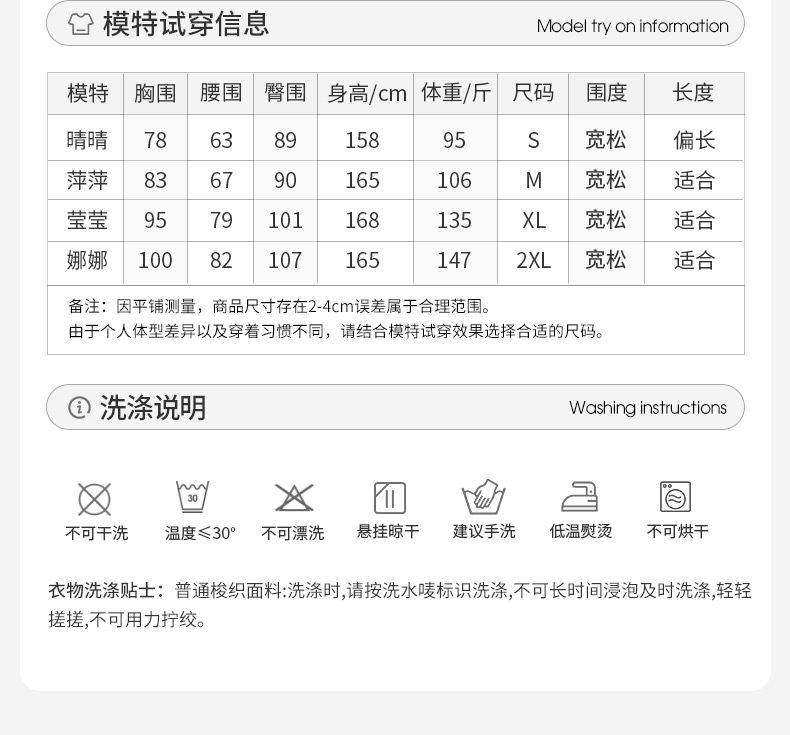 模特试穿信息

Model try on information

| 模特 | 胸围 | 腰围 | 臀围 | 身高/cm | 体重/斤 | 尺码 | 围度 | 长度 |
|---|---|---|---|---|---|---|---|---|
| 晴晴 | 78 | 63 | 89 | 158 | 95 | S | 宽松 | 偏长 |
| 萍萍 | 83 | 67 | 90 | 165 | 106 | M | 宽松 | 适合 |
| 莹莹 | 95 | 79 | 101 | 168 | 135 | XL | 宽松 | 适合 |
| 娜娜 | 100 | 82 | 107 | 165 | 147 | 2XL | 宽松 | 适合 |

备注：因平铺测量，商品尺寸存在2-4cm误差属于合理范围。
由于个人体型差异以及穿着习惯不同，请结合模特试穿效果选择合适的尺码。

洗涤说明

Washing instructions

30

不可干洗 温度≤30° 不可漂洗 悬挂晾干 建议手洗 低温熨烫 不可烘干

衣物洗涤贴士：普通梭织面料:洗涤时,请按洗水唛标识洗涤,不可长时间浸泡及时洗涤,轻轻搓搓,不可用力拧绞。